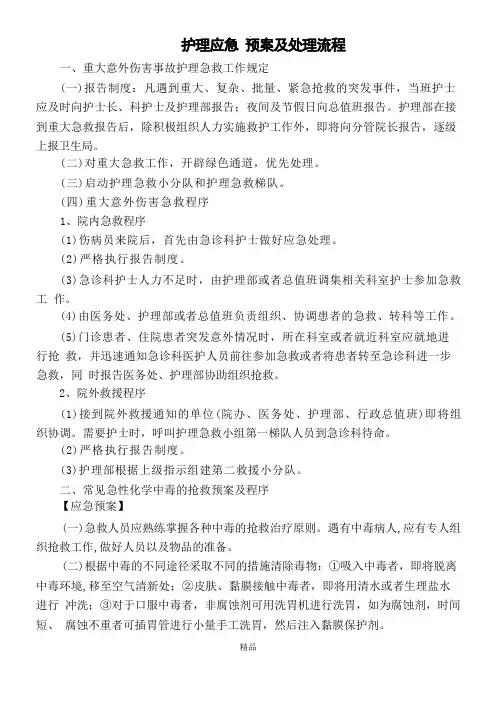 护理应急 预案及处理流程

一、重大意外伤害事故护理急救工作规定

(一)报告制度：凡遇到重大、复杂、批量、紧急抢救的突发事件，当班护士应及时向护士长、科护士及护理部报告；夜间及节假日向总值班报告。护理部在接到重大急救报告后，除积极组织人力实施救护工作外，即将向分管院长报告，逐级上报卫生局。

(二)对重大急救工作，开辟绿色通道，优先处理。

(三)启动护理急救小分队和护理急救梯队。

(四)重大意外伤害急救程序

1、院内急救程序

(1)伤病员来院后，首先由急诊科护士做好应急处理。

(2)严格执行报告制度。

(3)急诊科护士人力不足时，由护理部或者总值班调集相关科室护士参加急救工 作。

(4)由医务处、护理部或者总值班负责组织、协调患者的急救、转科等工作。

(5)门诊患者、住院患者突发意外情况时，所在科室或者就近科室应就地进行抢 救，并迅速通知急诊科医护人员前往参加急救或者将患者转至急诊科进一步急救，同 时报告医务处、护理部协助组织抢救。

2、院外救援程序

(1)接到院外救援通知的单位(院办、医务处、护理部、行政总值班)即将组织协调。需要护士时，呼叫护理急救小组第一梯队人员到急诊科待命。

(2)严格执行报告制度。

(3)护理部根据上级指示组建第二救援小分队。

二、常见急性化学中毒的抢救预案及程序

【应急预案】

(一)急救人员应熟练掌握各种中毒的抢救治疗原则。遇有中毒病人,应有专人组织抢救工作,做好人员以及物品的准备。

(二)根据中毒的不同途径采取不同的措施清除毒物：①吸入中毒者，即将脱离中毒环境,移至空气清新处；②皮肤、黏膜接触中毒者，即将用清水或者生理盐水进行 冲洗；③对于口服中毒者，非腐蚀剂可用洗胃机进行洗胃，如为腐蚀剂，时间短、 腐蚀不重者可插胃管进行小量手工洗胃，然后注入黏膜保护剂。

精品